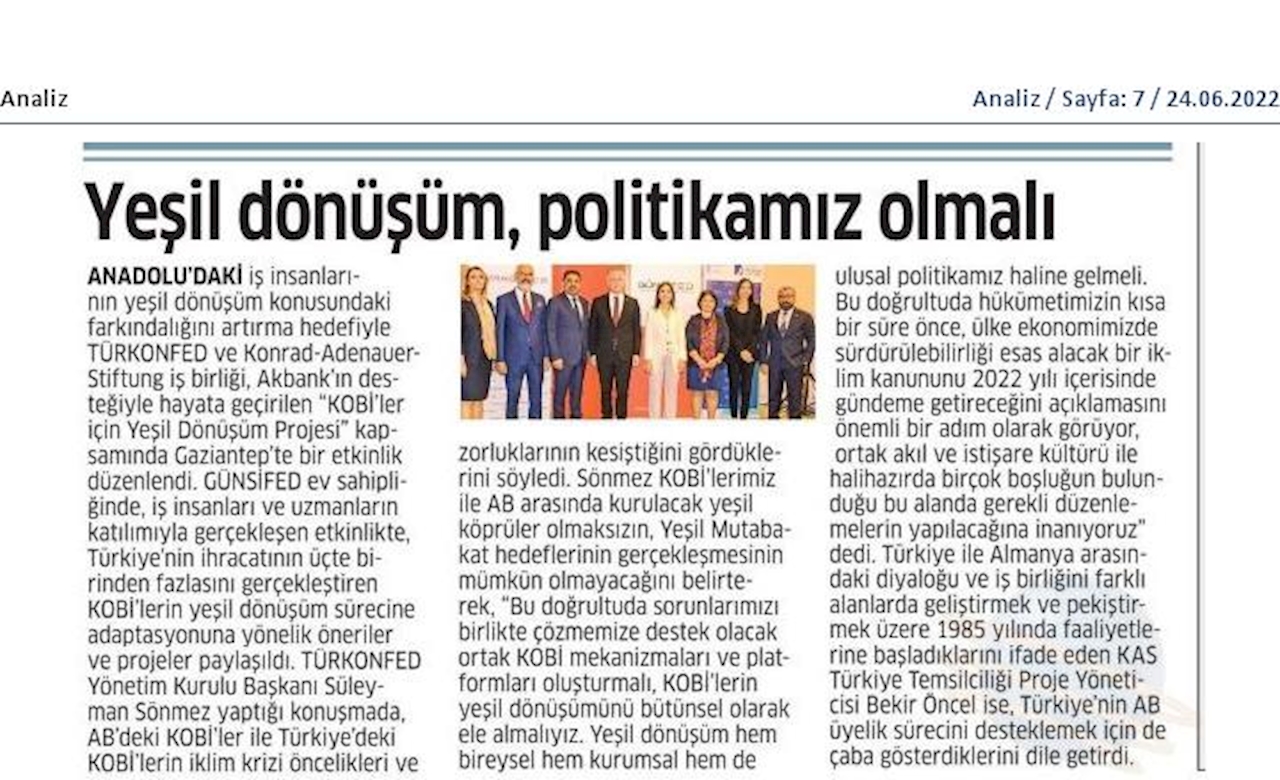 Analiz

Analiz / Sayfa: 7 / 24.06.2022

Yeşil dönüşüm, politikamız olmalı

ANADOLU'DAKİ iş insanlarının yeşil dönüşüm konusundaki farkındalığını artırma hedefiyle TÜRKONFED ve Konrad-Adenauer-Stiftung iş birliği, Akbank'ın desteğiyle hayata geçirilen "KOBİ'ler için Yeşil Dönüşüm Projesi" kapsamında Gaziantep'te bir etkinlik düzenlendi. GÜNSİFED ev sahipliğinde, iş insanları ve uzmanların katılımıyla gerçekleşen etkinlikte, Türkiye'nin ihracatının üçte birinden fazlasını gerçekleştiren KOBİ'lerin yeşil dönüşüm sürecine adaptasyonuna yönelik öneriler ve projeler paylaşıldı. TÜRKONFED Yönetim Kurulu Başkanı Süleyman Sönmez yaptığı konuşmada, AB'deki KOBİ'ler ile Türkiye'deki KOBİ'lerin iklim krizi öncelikleri ve zorluklarının kesiştiğini gördüklerini söyledi. Sönmez KOBİ'lerimiz ile AB arasında kurulacak yeşil köprüler olmaksızın, Yeşil Mutabakat hedeflerinin gerçekleşmesinin mümkün olmayacağını belirterek, "Bu doğrultuda sorunlarımızı birlikte çözmemize destek olacak ortak KOBİ mekanizmaları ve platformları oluşturmalı, KOBİ'lerin yeşil dönüşümünü bütünsel olarak ele almalıyız. Yeşil dönüşüm hem bireysel hem kurumsal hem de ulusal politikamız haline gelmeli. Bu doğrultuda hükümetimizin kısa bir süre önce, ülke ekonomimizde sürdürülebilirliği esas alacak bir iklim kanununu 2022 yılı içerisinde gündeme getireceğini açıklamasını önemli bir adım olarak görüyor, ortak akıl ve istişare kültürü ile halihazırda birçok boşluğun bulunduğu bu alanda gerekli düzenlemelerin yapılacağına inanıyoruz" dedi. Türkiye ile Almanya arasındaki diyaloğu ve iş birliğini farklı alanlarda geliştirmek ve pekiştirmek üzere 1985 yılında faaliyetlerine başladıklarını ifade eden KAS Türkiye Temsilciliği Proje Yöneticisi Bekir Öncel ise, Türkiye'nin AB üyelik sürecini desteklemek için de çaba gösterdiklerini dile getirdi.